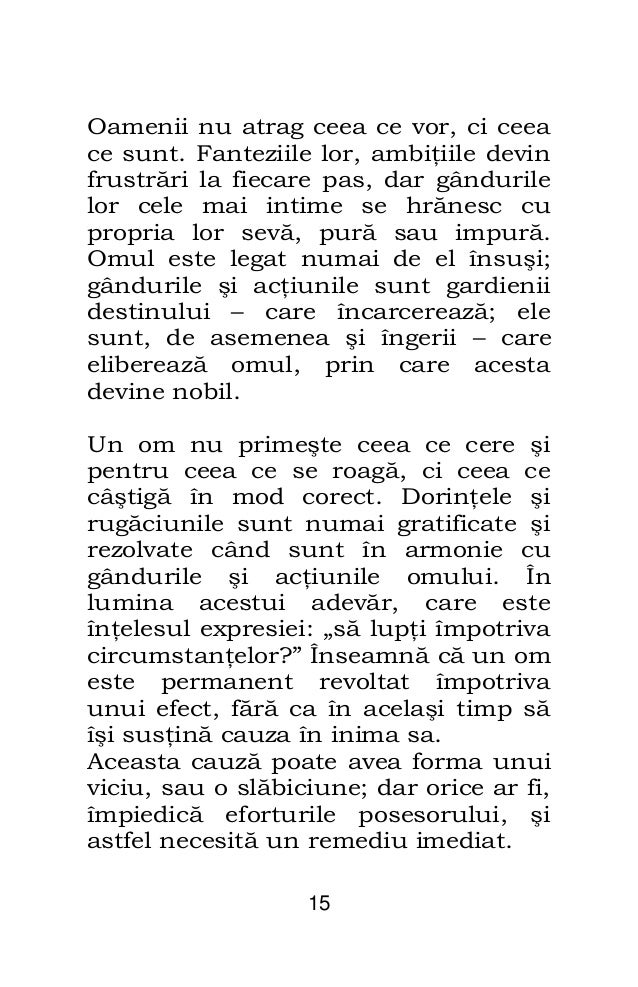 Oamenii nu atrag ceea ce vor, ci ceea ce sunt. Fanteziile lor, ambițiile devin frustrări la fiecare pas, dar gândurile lor cele mai intime se hrănesc cu propria lor sevă, pură sau impură. Omul este legat numai de el însuşi; gândurile şi acțiunile sunt gardienii destinului – care încarcerează; ele sunt, de asemenea şi îngerii – care eliberează omul, prin care acesta devine nobil.

Un om nu primeşte ceea ce cere şi pentru ceea ce se roagă, ci ceea ce câştigă în mod corect. Dorințele şi rugăciunile sunt numai gratificate şi rezolvate când sunt în armonie cu gândurile şi acțiunile omului. În lumina acestui adevăr, care este înțelesul expresiei: „să lupți împotriva circumstanțelor?” Înseamnă că un om este permanent revoltat împotriva unui efect, fără ca în acelaşi timp să îşi susțină cauza în inima sa.
Aceasta cauză poate avea forma unui viciu, sau o slăbiciune; dar orice ar fi, împiedică eforturile posesorului, şi astfel necesită un remediu imediat.

15